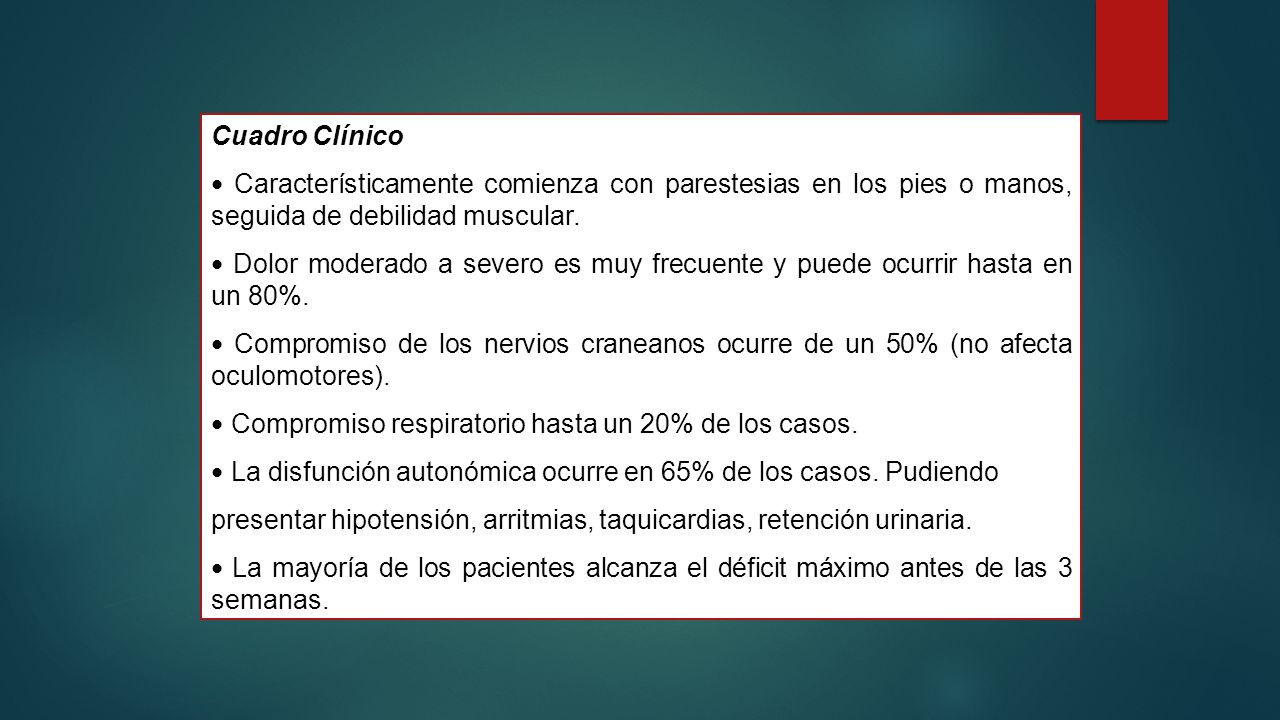 Cuadro Clínico

• Característicamente comienza con parestesias en los pies o manos, seguida de debilidad muscular.

• Dolor moderado a severo es muy frecuente y puede ocurrir hasta en un 80%.

• Compromiso de los nervios craneanos ocurre de un 50% (no afecta oculomotores).

• Compromiso respiratorio hasta un 20% de los casos.

• La disfunción autonómica ocurre en 65% de los casos. Pudiendo

presentar hipotensión, arritmias, taquicardias, retención urinaria.

• La mayoría de los pacientes alcanza el déficit máximo antes de las 3 semanas.